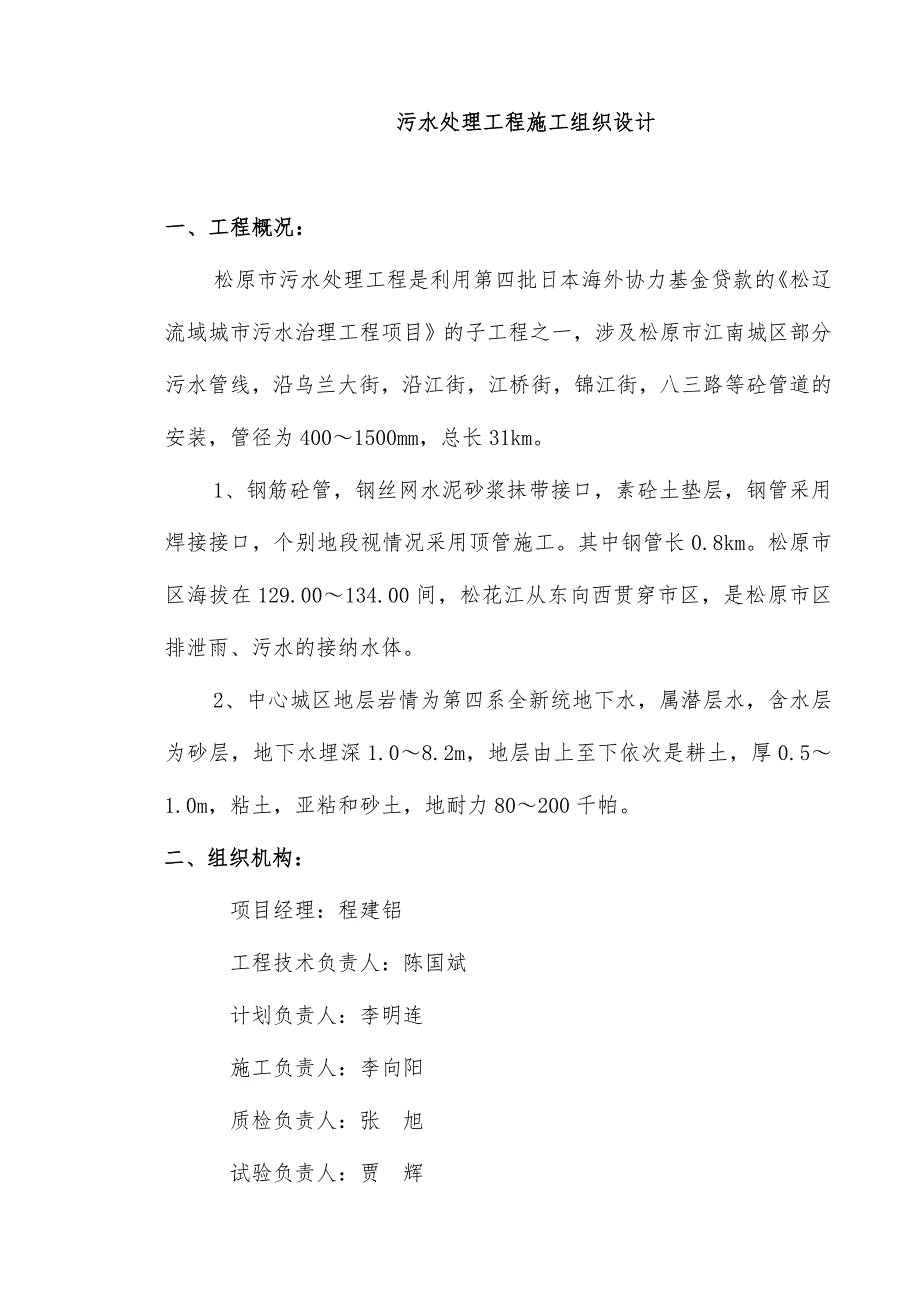 污水处理工程施工组织设计

一、工程概况：

松原市污水处理工程是利用第四批日本海外协力基金贷款的《松辽流域城市污水治理工程项目》的子工程之一，涉及松原市江南城区部分污水管线，沿乌兰大街，沿江街，江桥街，锦江街，八三路等砼管道的安装，管径为400～1500mm，总长31km。

1、钢筋砼管，钢丝网水泥砂浆抹带接口，素砼土垫层，钢管采用焊接接口，个别地段视情况采用顶管施工。其中钢管长0.8km。松原市区海拔在129.00～134.00间，松花江从东向西贯穿市区，是松原市区排泄雨、污水的接纳水体。

2、中心城区地层岩情为第四系全新统地下水，属潜层水，含水层为砂层，地下水埋深1.0～8.2m，地层由上至下依次是耕土，厚0.5～1.0m，粘土，亚粘和砂土，地耐力80～200千帕。

二、组织机构：

项目经理：程建铝

工程技术负责人：陈国斌

计划负责人：李明连

施工负责人：李向阳

质检负责人：张　旭

试验负责人：贾　辉